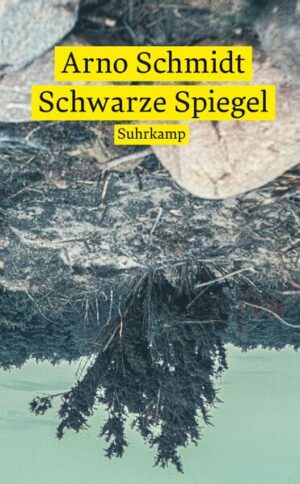 Arno Schmidt
Schwarze Spiegel
Suhrkamp